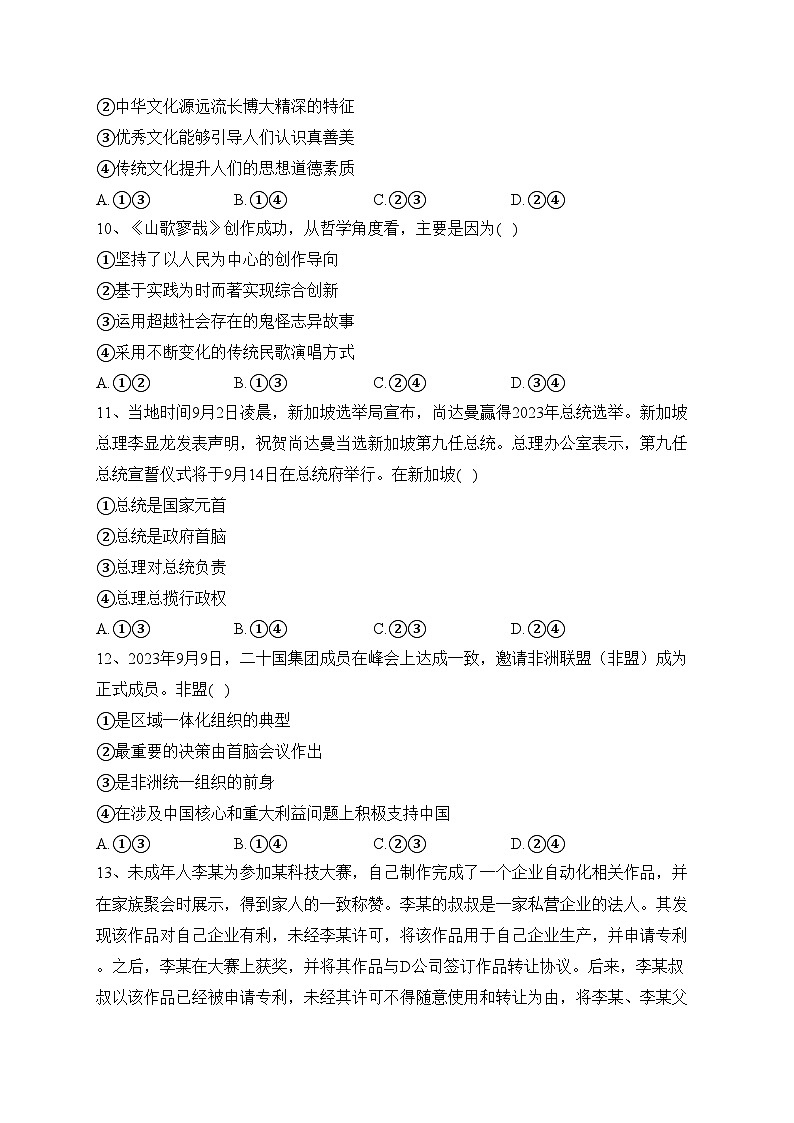 ②中华文化源远流长博大精深的特征
③优秀文化能够引导人们认识真善美
④传统文化提升人们的思想道德素质
A.①③　B.①④　C.②③　D.②④
10、《山歌寥哉》创作成功，从哲学角度看，主要是因为( )
①坚持了以人民为中心的创作导向
②基于实践为时而著实现综合创新
③运用超越社会存在的鬼怪志异故事
④采用不断变化的传统民歌演唱方式
A.①②　B.①③　C.②④　D.③④
11、当地时间9月2日凌晨，新加坡选举局宣布，尚达曼赢得2023年总统选举。新加坡总理李显龙发表声明，祝贺尚达曼当选新加坡第九任总统。总理办公室表示，第九任总统宣誓仪式将于9月14日在总统府举行。在新加坡( )
①总统是国家元首
②总统是政府首脑
③总理对总统负责
④总理总揽行政权
A.①③　B.①④　C.②③　D.②④
12、2023年9月9日，二十国集团成员在峰会上达成一致，邀请非洲联盟（非盟）成为正式成员。非盟( )
①是区域一体化组织的典型
②最重要的决策由首脑会议作出
③是非洲统一组织的前身
④在涉及中国核心和重大利益问题上积极支持中国
A.①③　B.①④　C.②③　D.②④
13、未成年人李某为参加某科技大赛，自己制作完成了一个企业自动化相关作品，并在家族聚会时展示，得到家人的一致称赞。李某的叔叔是一家私营企业的法人。其发现该作品对自己企业有利，未经李某许可，将该作品用于自己企业生产，并申请专利。之后，李某在大赛上获奖，并将其作品与D公司签订作品转让协议。后来，李某叔叔以该作品已经被申请专利，未经其许可不得随意使用和转让为由，将李某、李某父